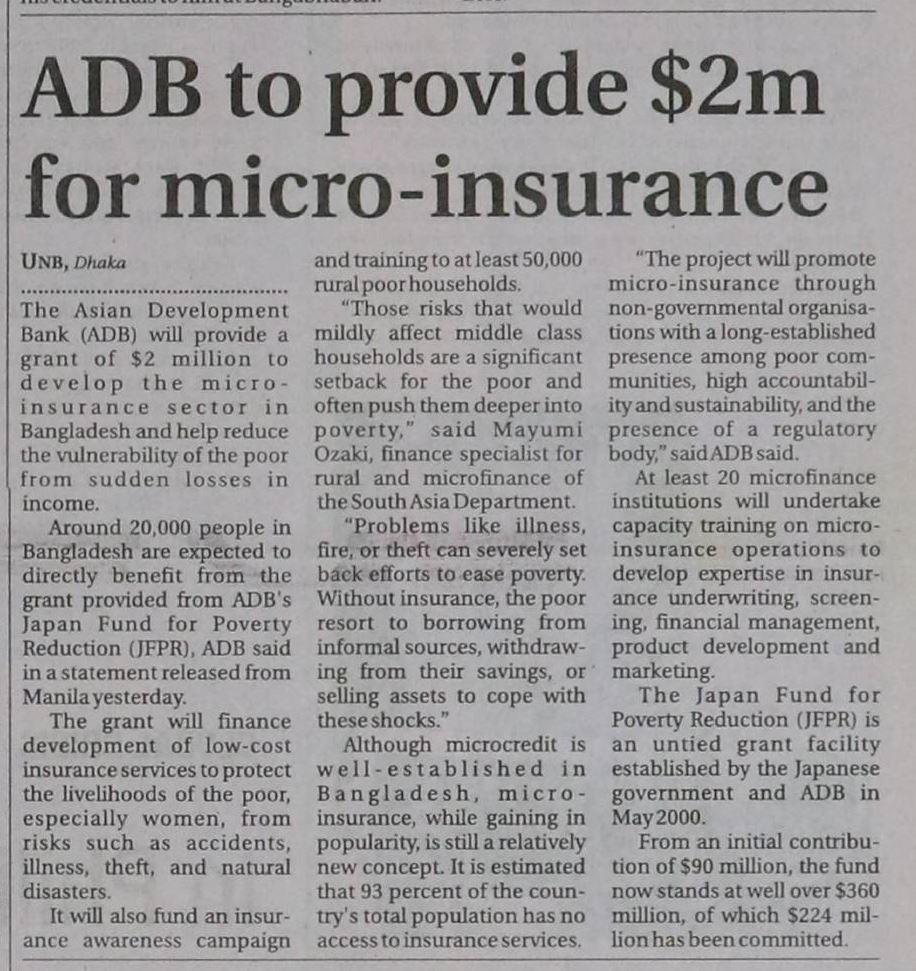 ADB to provide \$2m for micro-insurance

UNB, Dhaka

The Asian Development Bank (ADB) will provide a grant of \$2 million to develop the micro-insurance sector in Bangladesh and help reduce the vulnerability of the poor from sudden losses in income.

Around 20,000 people in Bangladesh are expected to directly benefit from the grant provided from ADB's Japan Fund for Poverty Reduction (JFPR), ADB said in a statement released from Manila yesterday.

The grant will finance development of low-cost insurance services to protect the livelihoods of the poor, especially women, from risks such as accidents, illness, theft, and natural disasters.

It will also fund an insurance awareness campaign and training to at least 50,000 rural poor households.

"Those risks that would mildly affect middle class households are a significant setback for the poor and often push them deeper into poverty," said Mayumi Ozaki, finance specialist for rural and microfinance of the South Asia Department.

"Problems like illness, fire, or theft can severely set back efforts to ease poverty. Without insurance, the poor resort to borrowing from informal sources, withdrawing from their savings, or selling assets to cope with these shocks."

Although microcredit is well-established in Bangladesh, micro-insurance, while gaining in popularity, is still a relatively new concept. It is estimated that 93 percent of the country's total population has no access to insurance services.

"The project will promote micro-insurance through non-governmental organisations with a long-established presence among poor communities, high accountability and sustainability, and the presence of a regulatory body," said ADB said.

At least 20 microfinance institutions will undertake capacity training on micro-insurance operations to develop expertise in insurance underwriting, screening, financial management, product development and marketing.

The Japan Fund for Poverty Reduction (JFPR) is an untied grant facility established by the Japanese government and ADB in May 2000.

From an initial contribution of \$90 million, the fund now stands at well over \$360 million, of which \$224 million has been committed.